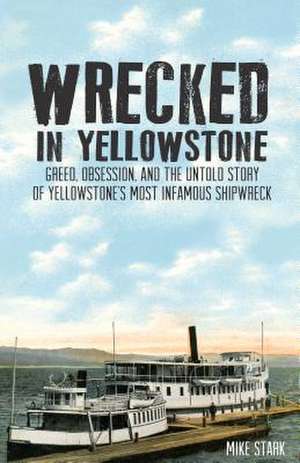 WRECKED IN YELLOWSTONE

GREED, OBSESSION, AND THE UNTOLD STORY OF YELLOWSTONE'S MOST INFAMOUS SHIPWRECK

MIKE STARK